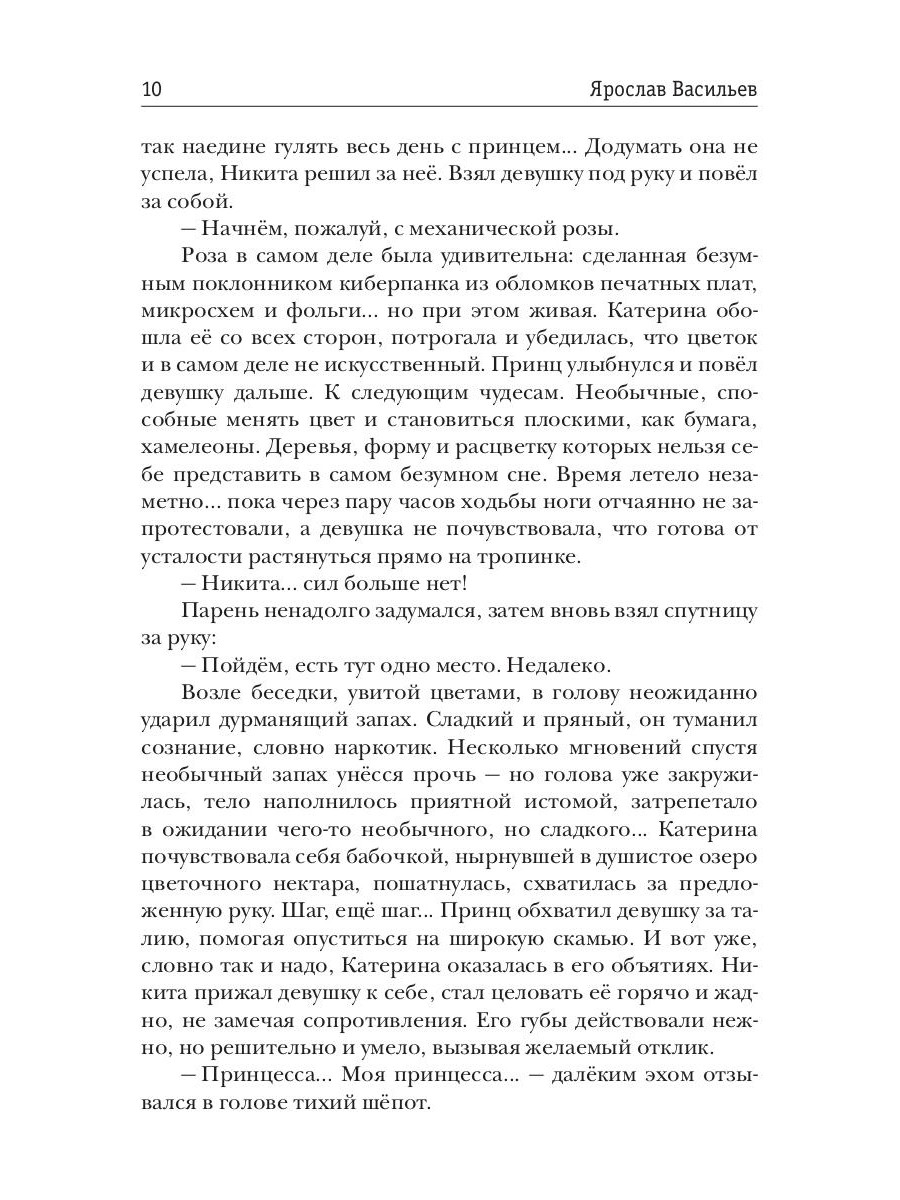 10 Ярослав Васильев

так наедине гулять весь день с принцем... Додумать она не успела, Никита решил за неё. Взял девушку под руку и повёл за собой.

— Начнём, пожалуй, с механической розы.

Роза в самом деле была удивительна: сделанная безумным поклонником киберпанка из обломков печатных плат, микросхем и фольги... но при этом живая. Катерина обошла её со всех сторон, потрогала и убедилась, что цветок и в самом деле не искусственный. Принц улыбнулся и повёл девушку дальше. К следующим чудесам. Необычные, способные менять цвет и становиться плоскими, как бумага, хамелеоны. Деревья, форму и расцветку которых нельзя себе представить в самом безумном сне. Время летело незаметно... пока через пару часов ходьбы ноги отчаянно не запротестовали, а девушка не почувствовала, что готова от усталости растянуться прямо на тропинке.

— Никита... сил больше нет!

Парень ненадолго задумался, затем вновь взял спутницу за руку:

— Пойдём, есть тут одно место. Недалеко.

Возле беседки, увитой цветами, в голову неожиданно ударил дурманящий запах. Сладкий и пряный, он туманил сознание, словно наркотик. Несколько мгновений спустя необычный запах унёсся прочь — но голова уже закружилась, тело наполнилось приятной истомой, затрепетало в ожидании чего-то необычного, но сладкого... Катерина почувствовала себя бабочкой, нырнувшей в душистое озеро цветочного нектара, пошатнулась, схватилась за предложенную руку. Шаг, ещё шаг... Принц обхватил девушку за талию, помогая опуститься на широкую скамью. И вот уже, словно так и надо, Катерина оказалась в его объятиях. Никита прижал девушку к себе, стал целовать её горячо и жадно, не замечая сопротивления. Его губы действовали нежно, но решительно и умело, вызывая желаемый отклик.

— Принцесса... Моя принцесса... — далёким эхом отзывался в голове тихий шёпот.